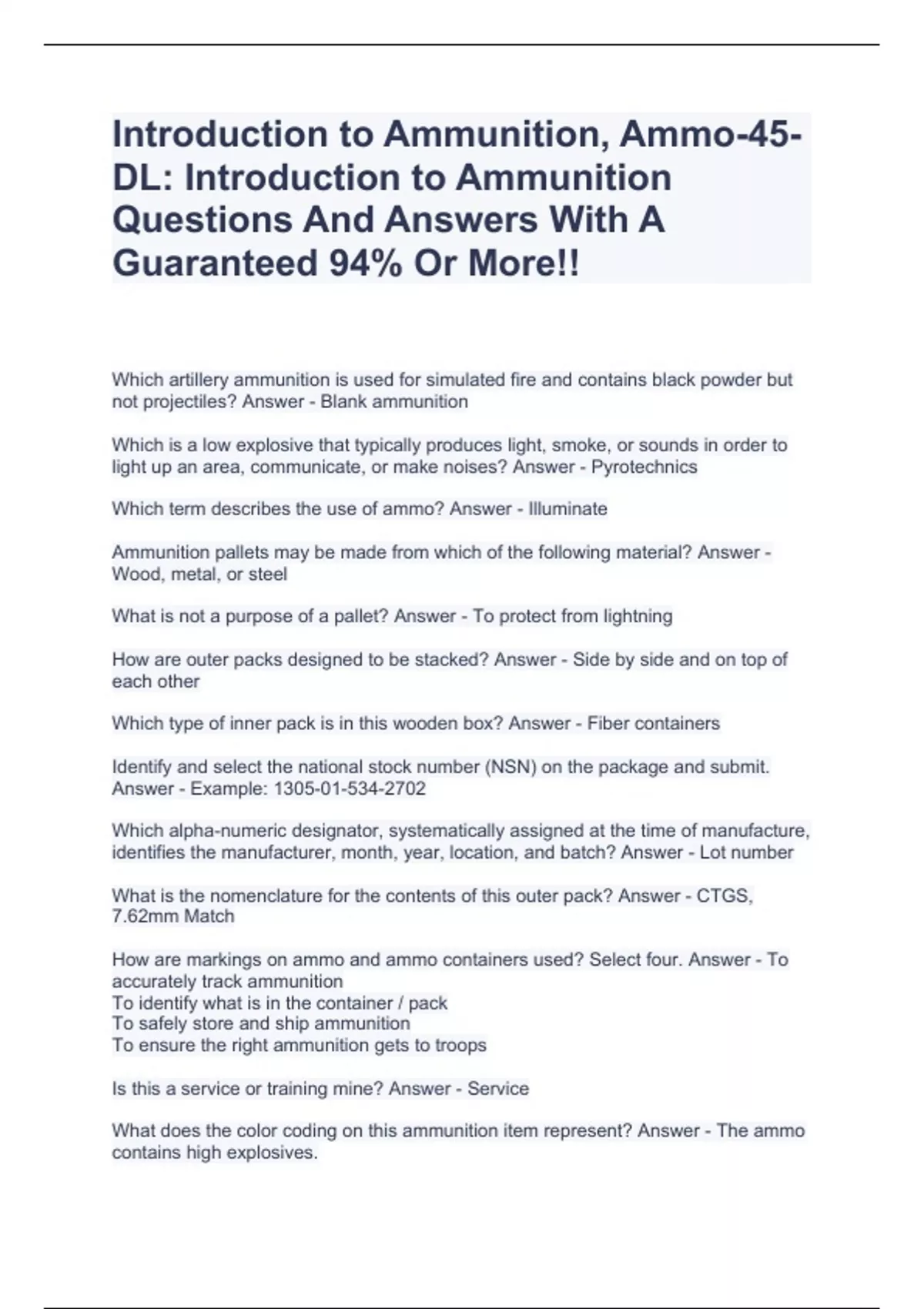 Introduction to Ammunition, Ammo-45-DL: Introduction to Ammunition Questions And Answers With A Guaranteed 94% Or More!!

Which artillery ammunition is used for simulated fire and contains black powder but not projectiles? Answer - Blank ammunition

Which is a low explosive that typically produces light, smoke, or sounds in order to light up an area, communicate, or make noises? Answer - Pyrotechnics

Which term describes the use of ammo? Answer - Illuminate

Ammunition pallets may be made from which of the following material? Answer - Wood, metal, or steel

What is not a purpose of a pallet? Answer - To protect from lightning

How are outer packs designed to be stacked? Answer - Side by side and on top of each other

Which type of inner pack is in this wooden box? Answer - Fiber containers

Identify and select the national stock number (NSN) on the package and submit. Answer - Example: 1305-01-534-2702

Which alpha-numeric designator, systematically assigned at the time of manufacture, identifies the manufacturer, month, year, location, and batch? Answer - Lot number

What is the nomenclature for the contents of this outer pack? Answer - CTGS, 7.62mm Match

How are markings on ammo and ammo containers used? Select four. Answer - To accurately track ammunition
To identify what is in the container / pack
To safely store and ship ammunition
To ensure the right ammunition gets to troops

Is this a service or training mine? Answer - Service

What does the color coding on this ammunition item represent? Answer - The ammo contains high explosives.